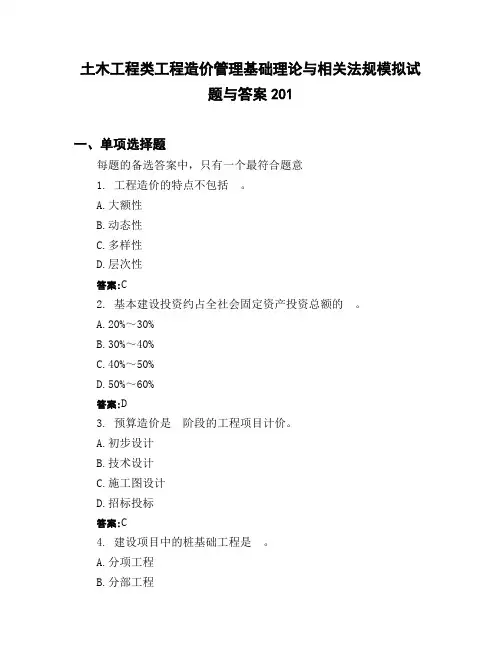 土木工程类工程造价管理基础理论与相关法规模拟试题与答案 201

一、单项选择题

每题的备选答案中，只有一个最符合题意

1. 工程造价的特点不包括　。

A. 大额性

B. 动态性

C. 多样性

D. 层次性

答案:C

2. 基本建设投资约占全社会固定资产投资总额的　。

A. 20%～30%

B. 30%～40%

C. 40%～50%

D. 50%～60%

答案:D

3. 预算造价是　阶段的工程项目计价。

A. 初步设计

B. 技术设计

C. 施工图设计

D. 招标投标

答案:C

4. 建设项目中的桩基础工程是　。

A. 分项工程

B. 分部工程